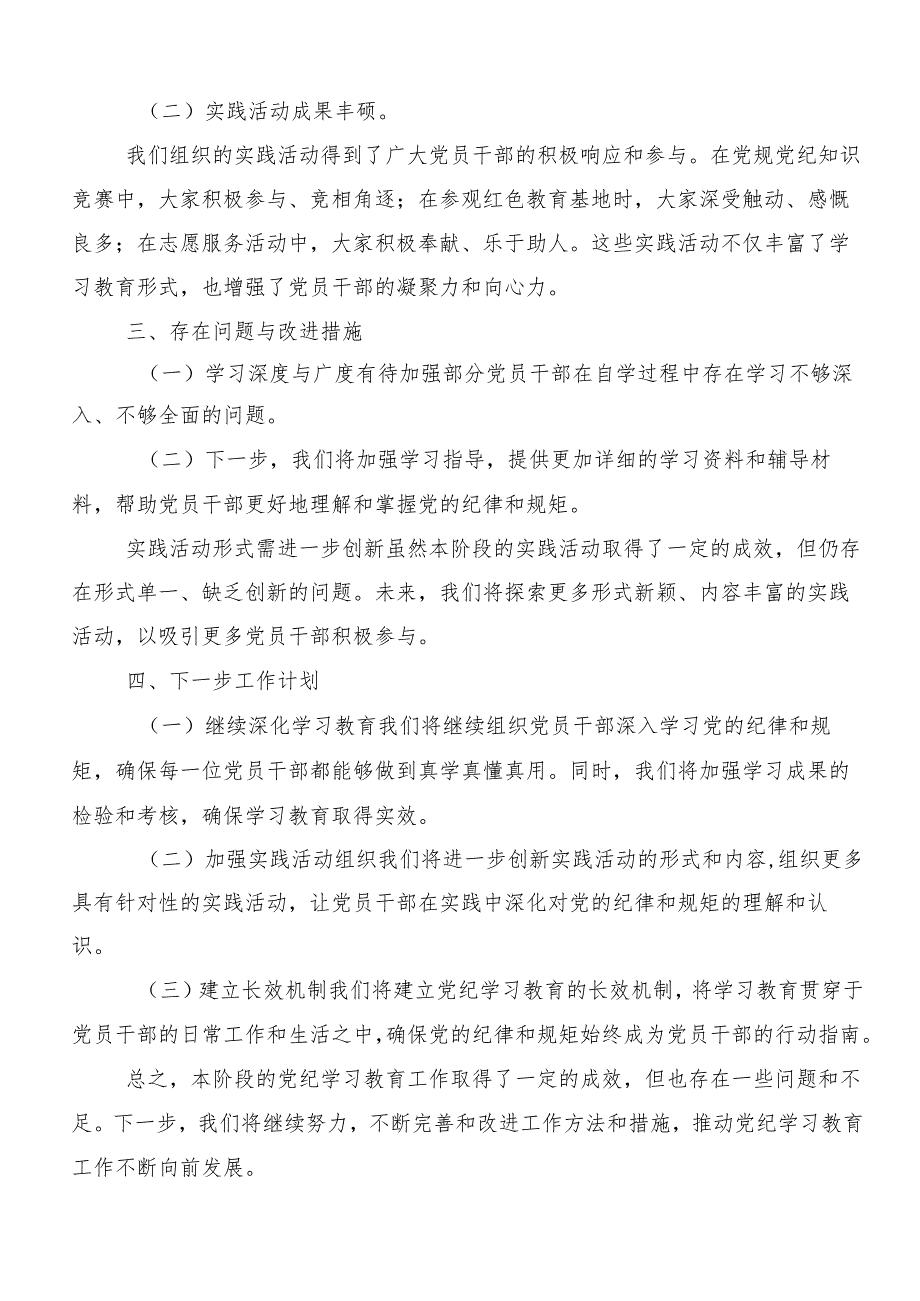 （二）实践活动成果丰硕。

我们组织的实践活动得到了广大党员干部的积极响应和参与。在党规党纪知识竞赛中，大家积极参与、竞相角逐；在参观红色教育基地时，大家深受触动、感慨良多；在志愿服务活动中，大家积极奉献、乐于助人。这些实践活动不仅丰富了学习教育形式，也增强了党员干部的凝聚力和向心力。

三、存在问题与改进措施

（一）学习深度与广度有待加强部分党员干部在自学过程中存在学习不够深入、不够全面的问题。

（二）下一步，我们将加强学习指导，提供更加详细的学习资料和辅导材料，帮助党员干部更好地理解和掌握党的纪律和规矩。

实践活动形式需进一步创新虽然本阶段的实践活动取得了一定的成效，但仍存在形式单一、缺乏创新的问题。未来，我们将探索更多形式新颖、内容丰富的实践活动，以吸引更多党员干部积极参与。

四、下一步工作计划

（一）继续深化学习教育我们将继续组织党员干部深入学习党的纪律和规矩，确保每一位党员干部都能够做到真学真懂真用。同时，我们将加强学习成果的检验和考核，确保学习教育取得实效。

（二）加强实践活动组织我们将进一步创新实践活动的形式和内容，组织更多具有针对性的实践活动，让党员干部在实践中深化对党的纪律和规矩的理解和认识。

（三）建立长效机制我们将建立党纪学习教育的长效机制，将学习教育贯穿于党员干部的日常工作和生活之中，确保党的纪律和规矩始终成为党员干部的行动指南。

总之，本阶段的党纪学习教育工作取得了一定的成效，但也存在一些问题和不足。下一步，我们将继续努力，不断完善和改进工作方法和措施，推动党纪学习教育工作不断向前发展。